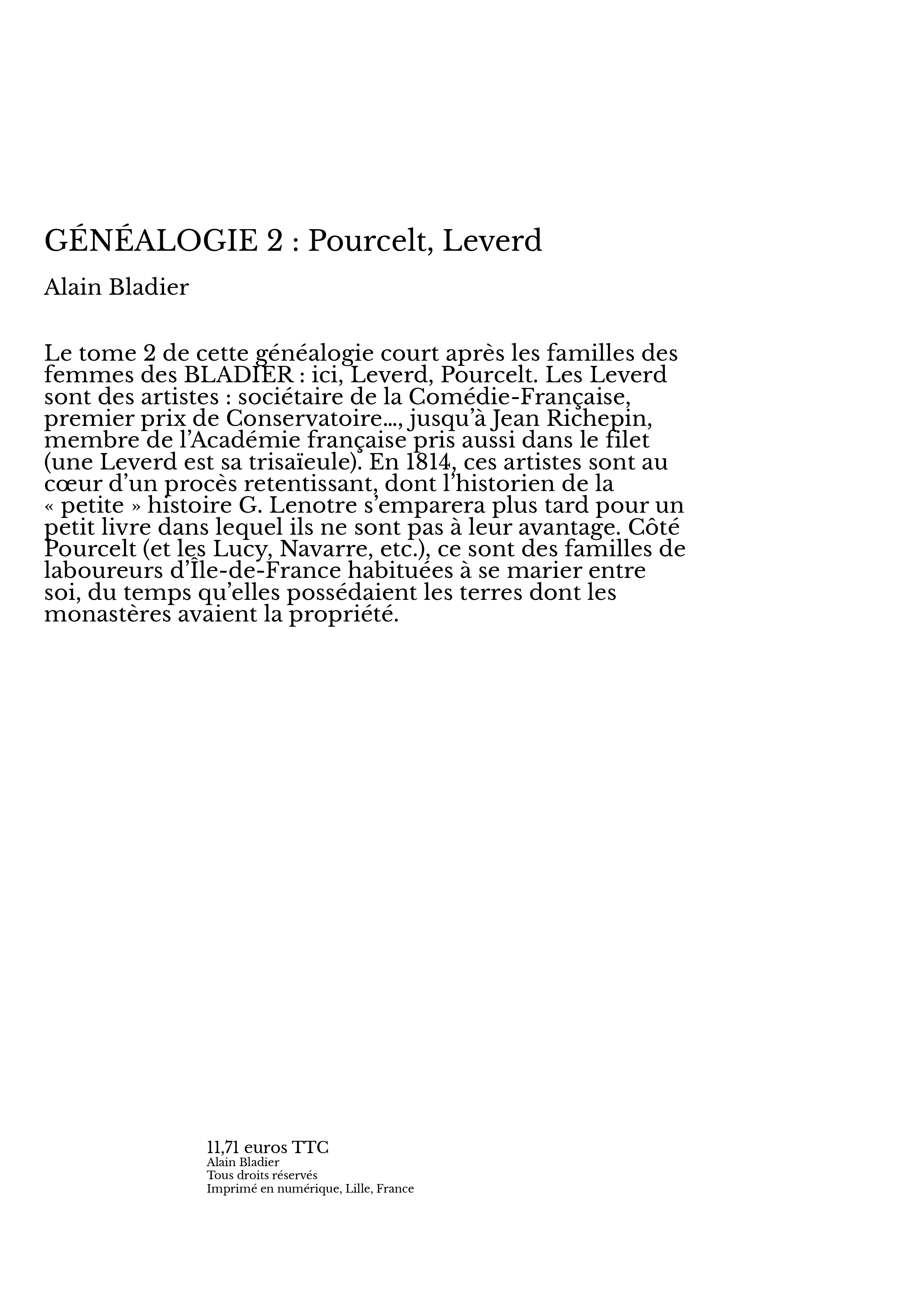 GÉNÉALOGIE 2 : Pourcelt, Leverd

Alain Bladier

Le tome 2 de cette généalogie court après les familles des femmes des BLADIER : ici, Leverd, Pourcelt. Les Leverd sont des artistes : sociétaire de la Comédie-Française, premier prix de Conservatoire..., jusqu'à Jean Richepin, membre de l'Académie française pris aussi dans le filet (une Leverd est sa trisaïeule). En 1814, ces artistes sont au cœur d'un procès retentissant, dont l'historien de la « petite » histoire G. Lenotre s'emparera plus tard pour un petit livre dans lequel ils ne sont pas à leur avantage. Côté Pourcelt (et les Lucy, Navarre, etc.), ce sont des familles de laboureurs d'Île-de-France habituées à se marier entre soi, du temps qu'elles possédaient les terres dont les monastères avaient la propriété.

11,71 euros TTC
Alain Bladier
Tous droits réservés
Imprimé en numérique, Lille, France